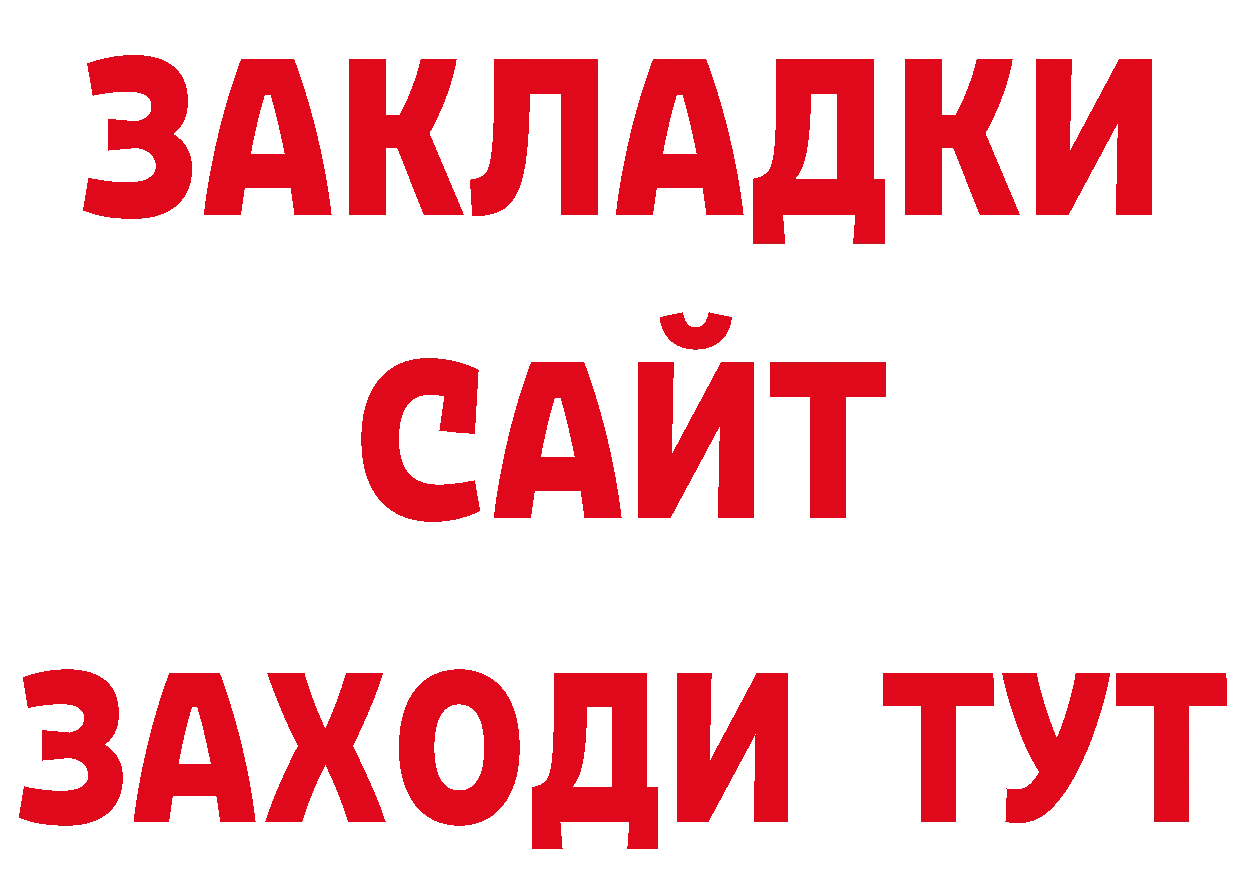 ЗАКЛАДКИ
САЙТ
ЗАХОДИ ТУТ